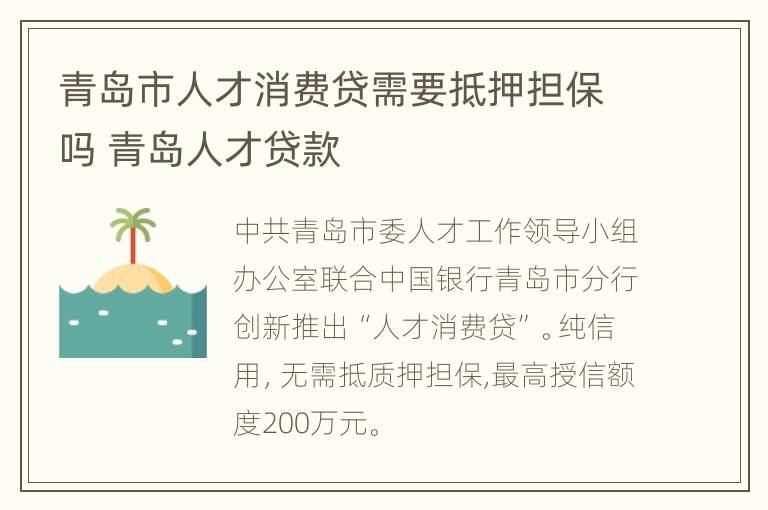 青岛市人才消费贷需要抵押担保吗 青岛人才贷款

中共青岛市委人才工作领导小组办公室联合中国银行青岛市分行创新推出“人才消费贷”。纯信用, 无需抵质押担保,最高授信额度200万元。